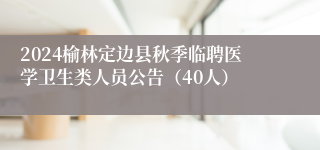 2024榆林定边县秋季临聘医学卫生类人员公告（40人）